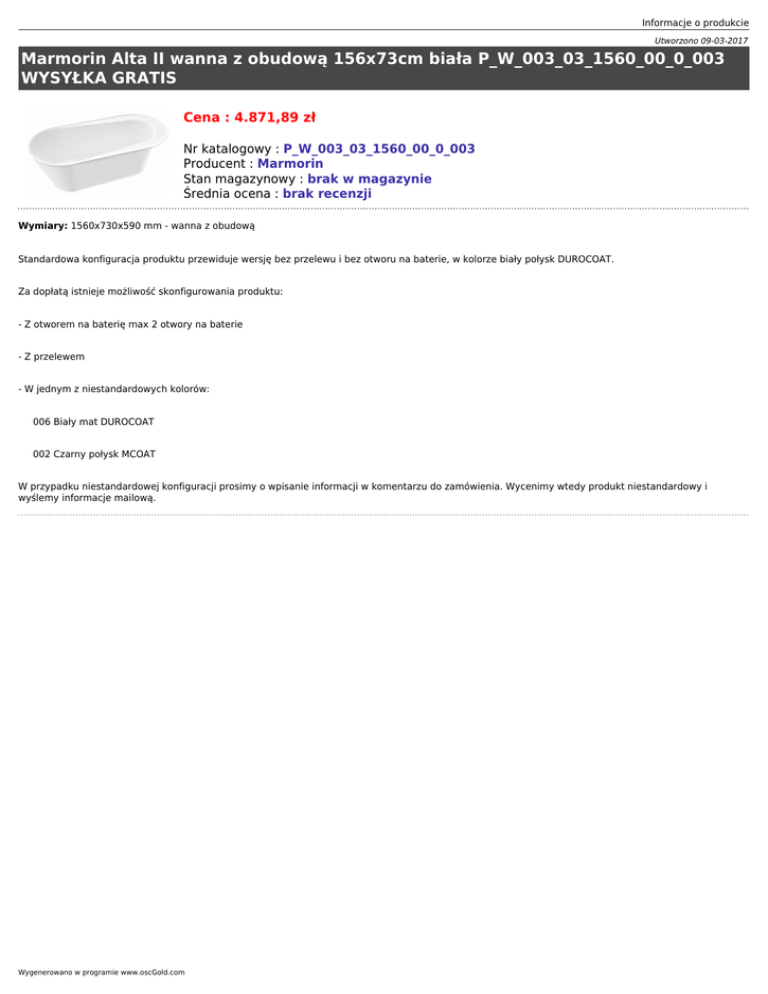 Informacje o produkcie

Utworzono 09-03-2017

Marmorin Alta II wanna z obudową 156x73cm biała P_W_003_03_1560_00_0_003 WYSYŁKA GRATIS

Cena : 4.871,89 zł

Nr katalogowy : P_W_003_03_1560_00_0_003
Producent : Marmorin
Stan magazynowy : brak w magazynie
Średnia ocena : brak recenzji

Wymiary: 1560x730x590 mm - wanna z obudową

Standardowa konfiguracja produktu przewiduje wersję bez przelewu i bez otworu na baterie, w kolorze biały połysk DUROCOAT.

Za dopłatą istnieje możliwość skonfigurowania produktu:

- Z otworem na baterię max 2 otwory na baterie

- Z przelewem

- W jednym z niestandardowych kolorów:

006 Biały mat DUROCOAT

002 Czarny połysk MCOAT

W przypadku niestandardowej konfiguracji prosimy o wpisanie informacji w komentarzu do zamówienia. Wycenimy wtedy produkt niestandardowy i wyślemy informacje mailową.

Wygenerowano w programie www.oscGold.com